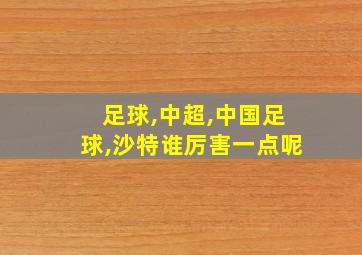 足球,中超,中国足球,沙特谁厉害一点呢